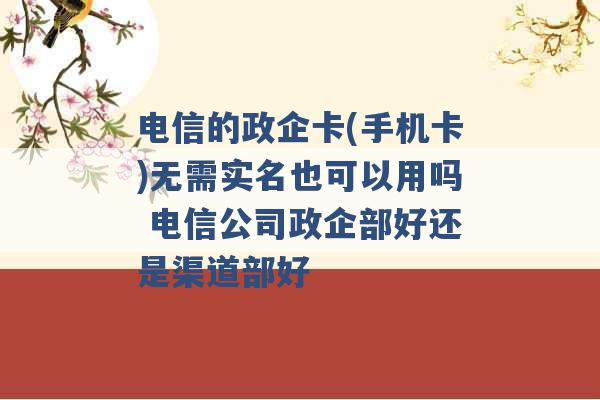 电信的政企卡(手机卡)无需实名也可以用吗 电信公司政企部好还是渠道部好